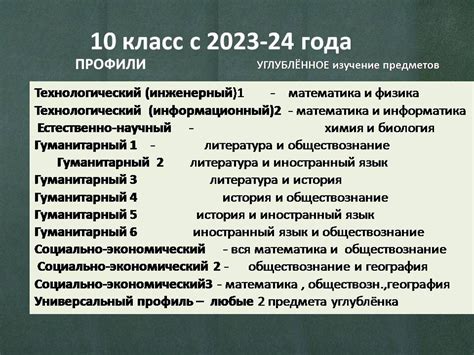 10 класс с 2023-24 года

ПРОФИЛИ УГЛУБЛЁННОЕ изучение предметов

Технологический (инженерный)1 - математика и физика
Технологический (информационный)2 - математика и информатика
Естественно-научный - химия и биология
Гуманитарный 1 - литература и обществознание
Гуманитарный 2 литература и иностранный язык
Гуманитарный 3 литература и история
Гуманитарный 4 история и обществознание
Гуманитарный 5 история и иностранный язык
Гуманитарный 6 иностранный язык и обществознание
Социально-экономический - вся математика и обществознание
Социально-экономический 2 - обществознание и география
Социально-экономический3 - математика , обществозн.,география
Универсальный профиль – любые 2 предмета углублёнка